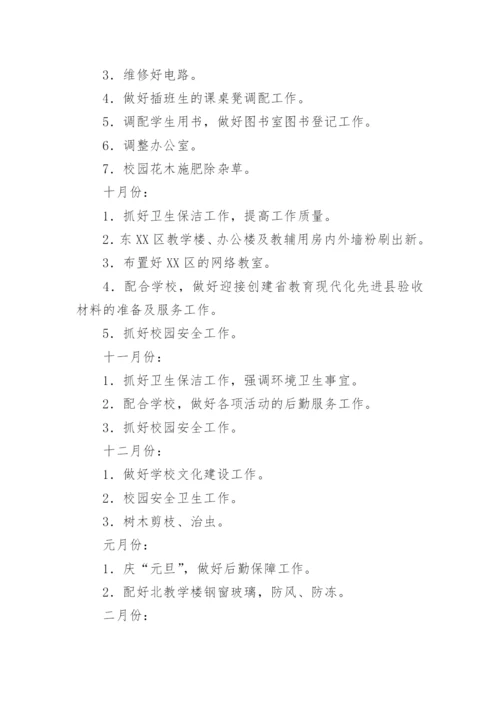 3．维修好电路。

4．做好插班生的课桌凳调配工作。

5．调配学生用书，做好图书室图书登记工作。

6．调整办公室。

7．校园花木施肥除杂草。

十月份：

1．抓好卫生保洁工作，提高工作质量。

2．东XX区教学楼、办公楼及教辅用房内外墙粉刷出新。

3．布置好XX区的网络教室。

4．配合学校，做好迎接创建省教育现代化先进县验收材料的准备及服务工作。

5．抓好校园安全工作。

十一月份：

1．抓好卫生保洁工作，强调环境卫生事宜。

2．配合学校，做好各项活动的后勤服务工作。

3．抓好校园安全工作。

十二月份：

1．做好学校文化建设工作。

2．校园安全卫生工作。

3．树木剪枝、治虫。

元月份：

1．庆“元旦”，做好后勤保障工作。

2．配好北教学楼钢窗玻璃，防风、防冻。

二月份：